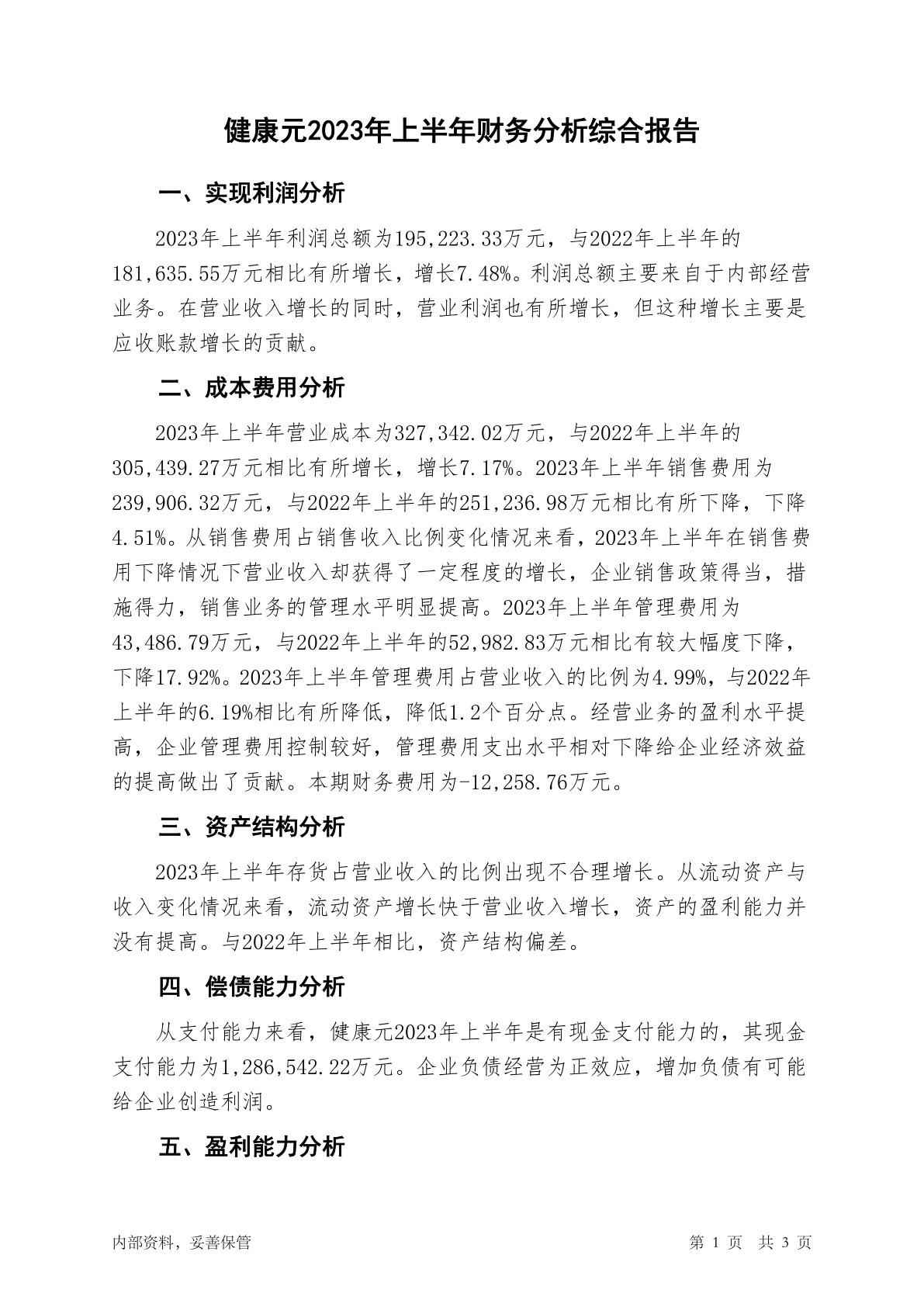 健康元2023年上半年财务分析综合报告

一、实现利润分析

2023年上半年利润总额为195,223.33万元，与2022年上半年的181,635.55万元相比有所增长，增长7.48%。利润总额主要来自于内部经营业务。在营业收入增长的同时，营业利润也有所增长，但这种增长主要是应收账款增长的贡献。

二、成本费用分析

2023年上半年营业成本为327,342.02万元，与2022年上半年的305,439.27万元相比有所增长，增长7.17%。2023年上半年销售费用为239,906.32万元，与2022年上半年的251,236.98万元相比有所下降，下降4.51%。从销售费用占销售收入比例变化情况来看，2023年上半年在销售费用下降情况下营业收入却获得了一定程度的增长，企业销售政策得当，措施得力，销售业务的管理水平明显提高。2023年上半年管理费用为43,486.79万元，与2022年上半年的52,982.83万元相比有较大幅度下降，下降17.92%。2023年上半年管理费用占营业收入的比例为4.99%，与2022年上半年的6.19%相比有所降低，降低1.2个百分点。经营业务的盈利水平提高，企业管理费用控制较好，管理费用支出水平相对下降给企业经济效益的提高做出了贡献。本期财务费用为-12,258.76万元。

三、资产结构分析

2023年上半年存货占营业收入的比例出现不合理增长。从流动资产与收入变化情况来看，流动资产增长快于营业收入增长，资产的盈利能力并没有提高。与2022年上半年相比，资产结构偏差。

四、偿债能力分析

从支付能力来看，健康元2023年上半年是有现金支付能力的，其现金支付能力为1,286,542.22万元。企业负债经营为正效应，增加负债有可能给企业创造利润。

五、盈利能力分析

内部资料，妥善保管　　第 1 页　共 3 页